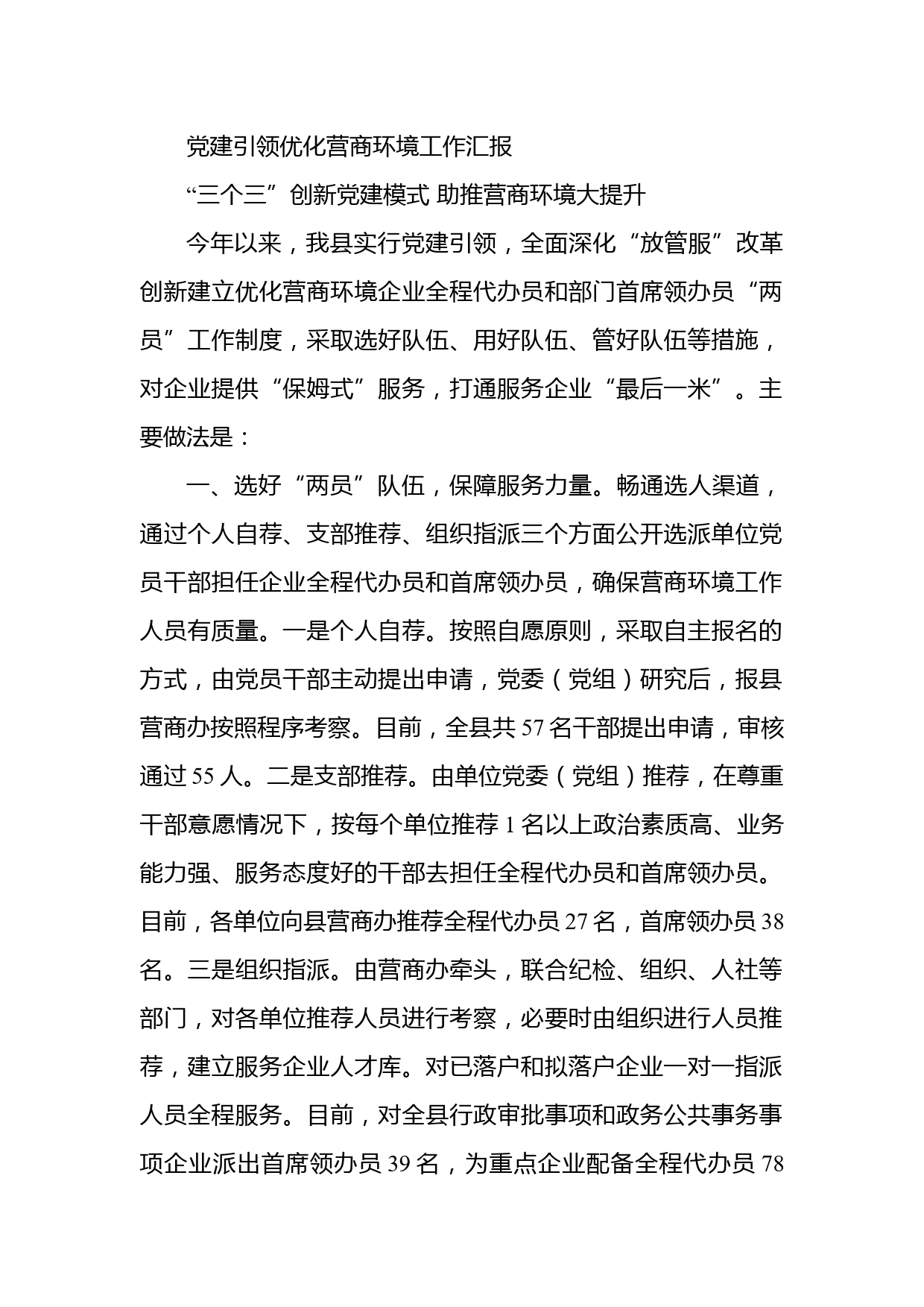 党建引领优化营商环境工作汇报

“三个三”创新党建模式 助推营商环境大提升

今年以来，我县实行党建引领，全面深化“放管服”改革创新建立优化营商环境企业全程代办员和部门首席领办员“两员”工作制度，采取选好队伍、用好队伍、管好队伍等措施，对企业提供“保姆式”服务，打通服务企业“最后一米”。主要做法是：

一、选好“两员”队伍，保障服务力量。畅通选人渠道，通过个人自荐、支部推荐、组织指派三个方面公开选派单位党员干部担任企业全程代办员和首席领办员，确保营商环境工作人员有质量。一是个人自荐。按照自愿原则，采取自主报名的方式，由党员干部主动提出申请，党委（党组）研究后，报县营商办按照程序考察。目前，全县共 57 名干部提出申请，审核通过 55 人。二是支部推荐。由单位党委（党组）推荐，在尊重干部意愿情况下，按每个单位推荐 1 名以上政治素质高、业务能力强、服务态度好的干部去担任全程代办员和首席领办员。目前，各单位向县营商办推荐全程代办员 27 名，首席领办员 38 名。三是组织指派。由营商办牵头，联合纪检、组织、人社等部门，对各单位推荐人员进行考察，必要时由组织进行人员推荐，建立服务企业人才库。对已落户和拟落户企业一对一指派人员全程服务。目前，对全县行政审批事项和政务公共事务事项企业派出首席领办员 39 名，为重点企业配备全程代办员 78